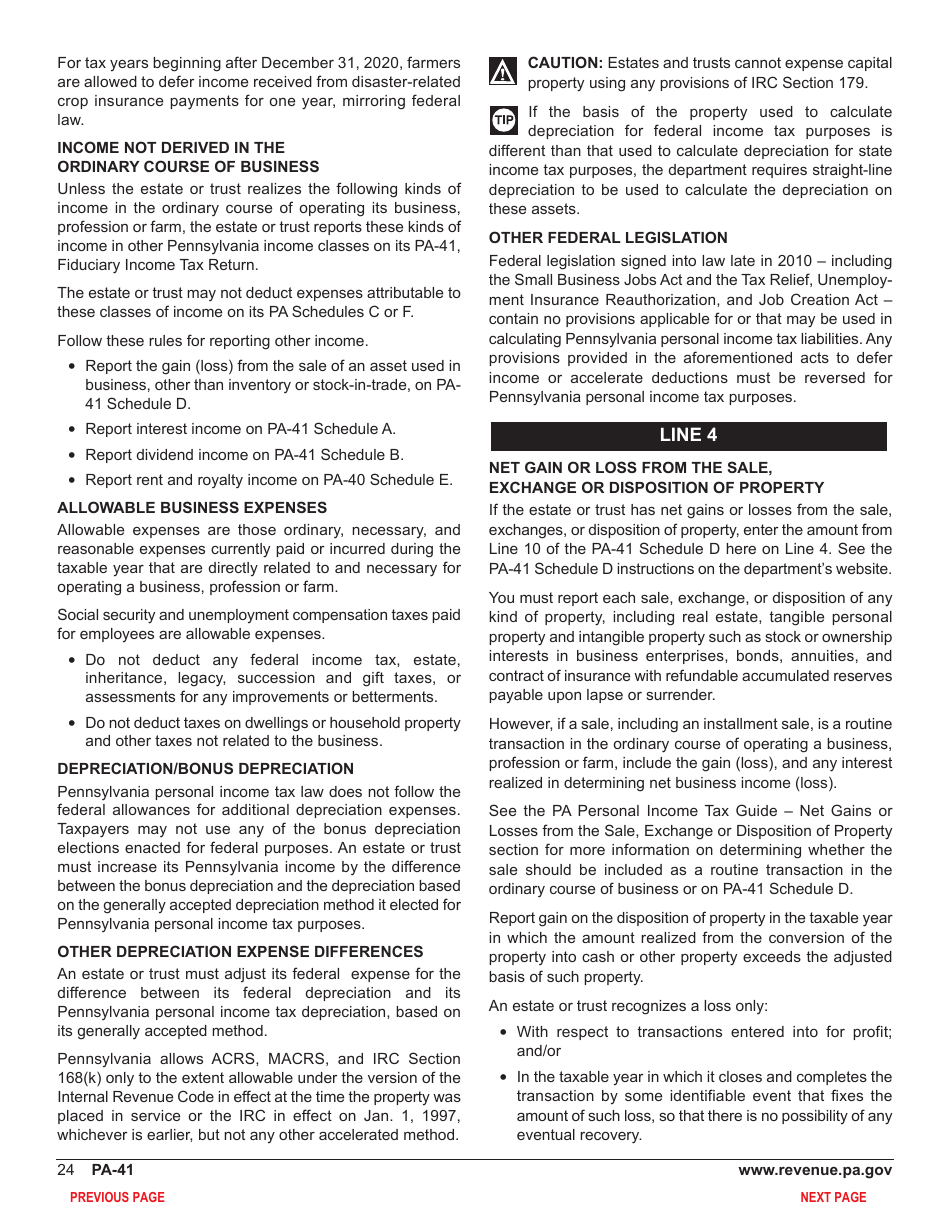 For tax years beginning after December 31, 2020, farmers are allowed to defer income received from disaster-related crop insurance payments for one year, mirroring federal law.

INCOME NOT DERIVED IN THE ORDINARY COURSE OF BUSINESS

Unless the estate or trust realizes the following kinds of income in the ordinary course of operating its business, profession or farm, the estate or trust reports these kinds of income in other Pennsylvania income classes on its PA-41, Fiduciary Income Tax Return.

The estate or trust may not deduct expenses attributable to these classes of income on its PA Schedules C or F.

Follow these rules for reporting other income.

• Report the gain (loss) from the sale of an asset used in business, other than inventory or stock-in-trade, on PA-41 Schedule D.

• Report interest income on PA-41 Schedule A.

• Report dividend income on PA-41 Schedule B.

• Report rent and royalty income on PA-40 Schedule E.

ALLOWABLE BUSINESS EXPENSES

Allowable expenses are those ordinary, necessary, and reasonable expenses currently paid or incurred during the taxable year that are directly related to and necessary for operating a business, profession or farm.

Social security and unemployment compensation taxes paid for employees are allowable expenses.

• Do not deduct any federal income tax, estate, inheritance, legacy, succession and gift taxes, or assessments for any improvements or betterments.

• Do not deduct taxes on dwellings or household property and other taxes not related to the business.

DEPRECIATION/BONUS DEPRECIATION

Pennsylvania personal income tax law does not follow the federal allowances for additional depreciation expenses. Taxpayers may not use any of the bonus depreciation elections enacted for federal purposes. An estate or trust must increase its Pennsylvania income by the difference between the bonus depreciation and the depreciation based on the generally accepted depreciation method it elected for Pennsylvania personal income tax purposes.

OTHER DEPRECIATION EXPENSE DIFFERENCES

An estate or trust must adjust its federal expense for the difference between its federal depreciation and its Pennsylvania personal income tax depreciation, based on its generally accepted method.

Pennsylvania allows ACRS, MACRS, and IRC Section 168(k) only to the extent allowable under the version of the Internal Revenue Code in effect at the time the property was placed in service or the IRC in effect on Jan. 1, 1997, whichever is earlier, but not any other accelerated method.

CAUTION: Estates and trusts cannot expense capital property using any provisions of IRC Section 179.

TIP If the basis of the property used to calculate depreciation for federal income tax purposes is different than that used to calculate depreciation for state income tax purposes, the department requires straight-line depreciation to be used to calculate the depreciation on these assets.

OTHER FEDERAL LEGISLATION

Federal legislation signed into law late in 2010 – including the Small Business Jobs Act and the Tax Relief, Unemployment Insurance Reauthorization, and Job Creation Act – contain no provisions applicable for or that may be used in calculating Pennsylvania personal income tax liabilities. Any provisions provided in the aforementioned acts to defer income or accelerate deductions must be reversed for Pennsylvania personal income tax purposes.

LINE 4

NET GAIN OR LOSS FROM THE SALE, EXCHANGE OR DISPOSITION OF PROPERTY

If the estate or trust has net gains or losses from the sale, exchanges, or disposition of property, enter the amount from Line 10 of the PA-41 Schedule D here on Line 4. See the PA-41 Schedule D instructions on the department's website.

You must report each sale, exchange, or disposition of any kind of property, including real estate, tangible personal property and intangible property such as stock or ownership interests in business enterprises, bonds, annuities, and contract of insurance with refundable accumulated reserves payable upon lapse or surrender.

However, if a sale, including an installment sale, is a routine transaction in the ordinary course of operating a business, profession or farm, include the gain (loss), and any interest realized in determining net business income (loss).

See the PA Personal Income Tax Guide – Net Gains or Losses from the Sale, Exchange or Disposition of Property section for more information on determining whether the sale should be included as a routine transaction in the ordinary course of business or on PA-41 Schedule D.

Report gain on the disposition of property in the taxable year in which the amount realized from the conversion of the property into cash or other property exceeds the adjusted basis of such property.

An estate or trust recognizes a loss only:

• With respect to transactions entered into for profit; and/or

• In the taxable year in which it closes and completes the transaction by some identifiable event that fixes the amount of such loss, so that there is no possibility of any eventual recovery.

24 PA-41 www.revenue.pa.gov

PREVIOUS PAGE NEXT PAGE